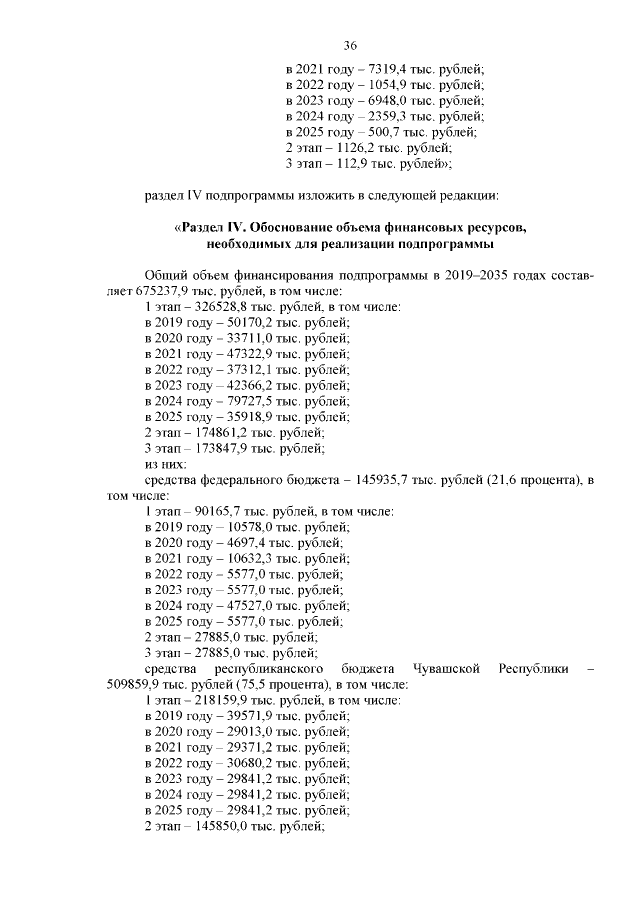 36

в 2021 году – 7319,4 тыс. рублей;
в 2022 году – 1054,9 тыс. рублей;
в 2023 году – 6948,0 тыс. рублей;
в 2024 году – 2359,3 тыс. рублей;
в 2025 году – 500,7 тыс. рублей;
2 этап – 1126,2 тыс. рублей;
3 этап – 112,9 тыс. рублей»;

раздел IV подпрограммы изложить в следующей редакции:

«Раздел IV. Обоснование объема финансовых ресурсов, необходимых для реализации подпрограммы

Общий объем финансирования подпрограммы в 2019–2035 годах составляет 675237,9 тыс. рублей, в том числе:
1 этап – 326528,8 тыс. рублей, в том числе:
в 2019 году – 50170,2 тыс. рублей;
в 2020 году – 33711,0 тыс. рублей;
в 2021 году – 47322,9 тыс. рублей;
в 2022 году – 37312,1 тыс. рублей;
в 2023 году – 42366,2 тыс. рублей;
в 2024 году – 79727,5 тыс. рублей;
в 2025 году – 35918,9 тыс. рублей;
2 этап – 174861,2 тыс. рублей;
3 этап – 173847,9 тыс. рублей;
из них:
средства федерального бюджета – 145935,7 тыс. рублей (21,6 процента), в том числе:
1 этап – 90165,7 тыс. рублей, в том числе:
в 2019 году – 10578,0 тыс. рублей;
в 2020 году – 4697,4 тыс. рублей;
в 2021 году – 10632,3 тыс. рублей;
в 2022 году – 5577,0 тыс. рублей;
в 2023 году – 5577,0 тыс. рублей;
в 2024 году – 47527,0 тыс. рублей;
в 2025 году – 5577,0 тыс. рублей;
2 этап – 27885,0 тыс. рублей;
3 этап – 27885,0 тыс. рублей;
средства республиканского бюджета Чувашской Республики – 509859,9 тыс. рублей (75,5 процента), в том числе:
1 этап – 218159,9 тыс. рублей, в том числе:
в 2019 году – 39571,9 тыс. рублей;
в 2020 году – 29013,0 тыс. рублей;
в 2021 году – 29371,2 тыс. рублей;
в 2022 году – 30680,2 тыс. рублей;
в 2023 году – 29841,2 тыс. рублей;
в 2024 году – 29841,2 тыс. рублей;
в 2025 году – 29841,2 тыс. рублей;
2 этап – 145850,0 тыс. рублей;